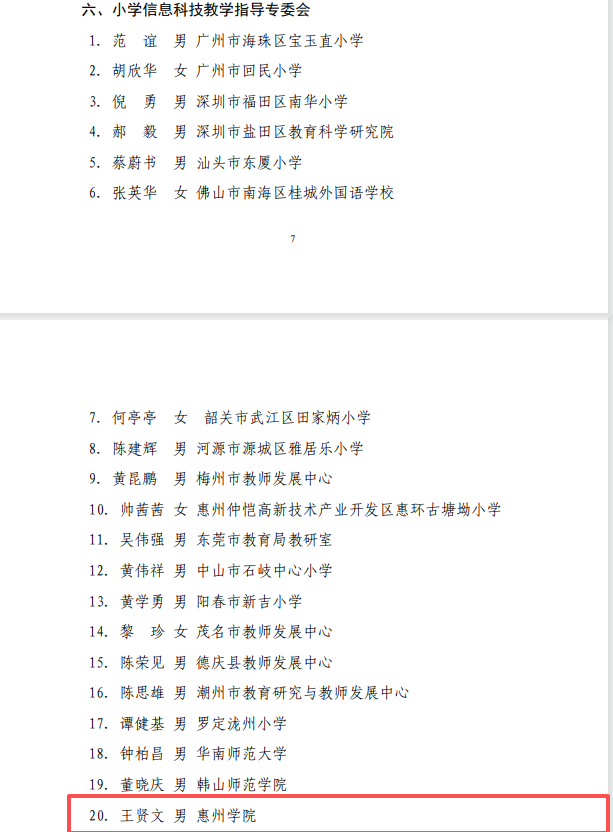 六、小学信息科技教学指导专委会

1. 范　谊　男　广州市海珠区宝玉直小学

2. 胡欣华　女　广州市回民小学

3. 倪　勇　男　深圳市福田区南华小学

4. 郝　毅　男　深圳市盐田区教育科学研究院

5. 蔡蔚书　男　汕头市东厦小学

6. 张英华　女　佛山市南海区桂城外国语学校

7

7. 何亭亭　女　韶关市武江区田家炳小学

8. 陈建辉　男　河源市源城区雅居乐小学

9. 黄昆鹏　男　梅州市教师发展中心

10. 帅茜茜　女　惠州仲恺高新技术产业开发区惠环古塘坳小学

11. 吴伟强　男　东莞市教育局教研室

12. 黄伟祥　男　中山市石岐中心小学

13. 黄学勇　男　阳春市新吉小学

14. 黎　珍　女　茂名市教师发展中心

15. 陈荣见　男　德庆县教师发展中心

16. 陈思雄　男　潮州市教育研究与教师发展中心

17. 谭健基　男　罗定泷州小学

18. 钟柏昌　男　华南师范大学

19. 董晓庆　男　韩山师范学院

20. 王贤文　男　惠州学院